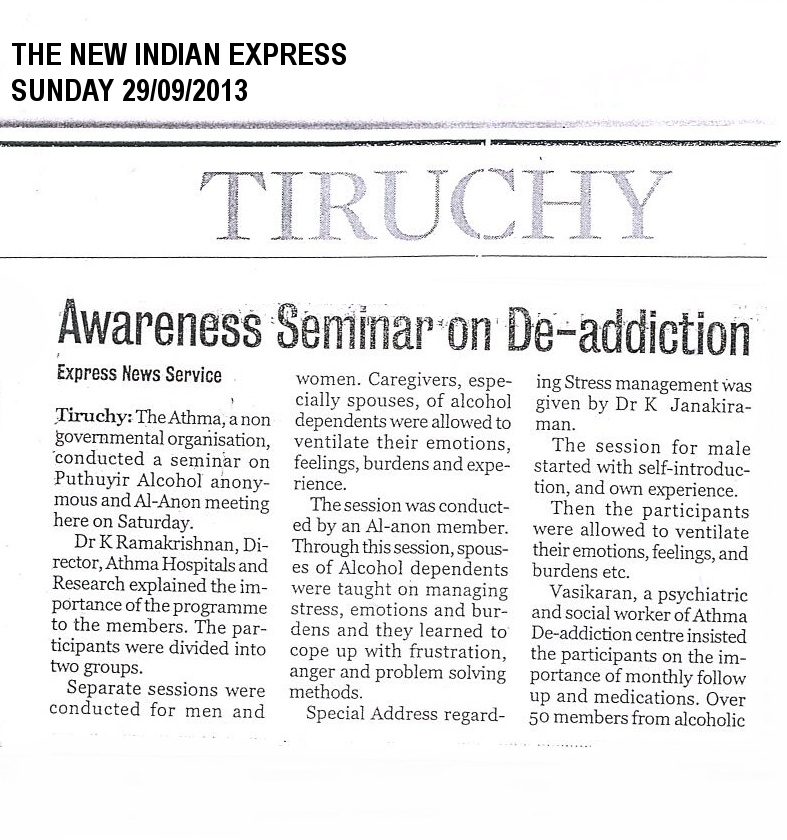 THE NEW INDIAN EXPRESS
SUNDAY 29/09/2013

TIRUCHY

Awareness Seminar on De-addiction

Express News Service

Tiruchy: The Athma, a non governmental organisation, conducted a seminar on Puthuyir Alcohol anonymous and Al-Anon meeting here on Saturday.

Dr K Ramakrishnan, Director, Athma Hospitals and Research explained the importance of the programme to the members. The participants were divided into two groups.

Separate sessions were conducted for men and women. Caregivers, especially spouses, of alcohol dependents were allowed to ventilate their emotions, feelings, burdens and experience.

The session was conducted by an Al-anon member. Through this session, spouses of Alcohol dependents were taught on managing stress, emotions and burdens and they learned to cope up with frustration, anger and problem solving methods.

Special Address regarding Stress management was given by Dr K Janakiraman.

The session for male started with self-introduction, and own experience.

Then the participants were allowed to ventilate their emotions, feelings, and burdens etc.

Vasikaran, a psychiatric and social worker of Athma De-addiction centre insisted the participants on the importance of monthly follow up and medications. Over 50 members from alcoholic